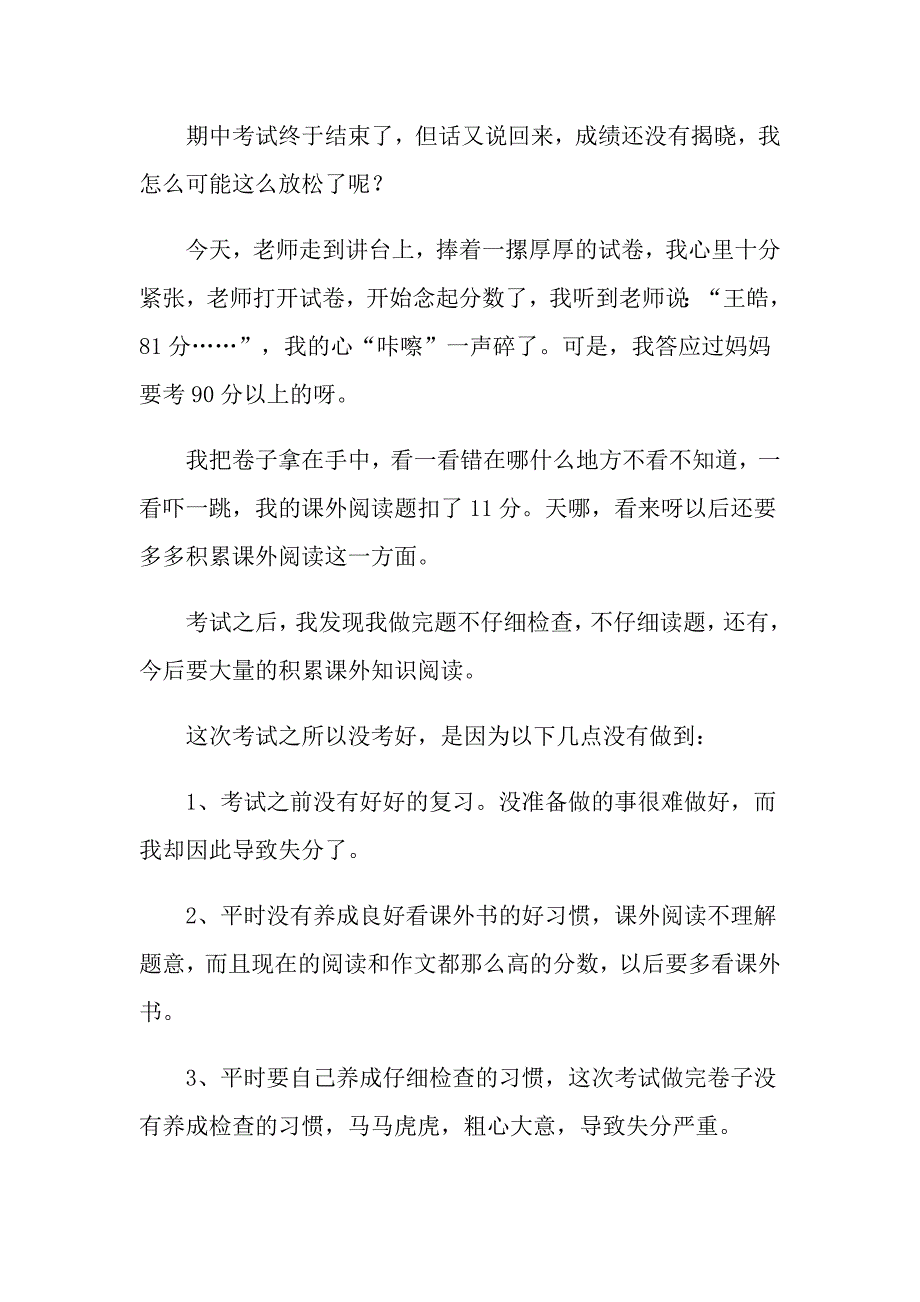 期中考试终于结束了，但话又说回来，成绩还没有揭晓，我怎么可能这么放松了呢？

今天，老师走到讲台上，捧着一摞厚厚的试卷，我心里十分紧张，老师打开试卷，开始念起分数了，我听到老师说：“王皓，81分……”，我的心“咔嚓”一声碎了。可是，我答应过妈妈要考90分以上的呀。

我把卷子拿在手中，看一看错在哪什么地方不看不知道，一看吓一跳，我的课外阅读题扣了11分。天哪，看来呀以后还要多多积累课外阅读这一方面。

考试之后，我发现我做完题不仔细检查，不仔细读题，还有，今后要大量的积累课外知识阅读。

这次考试之所以没考好，是因为以下几点没有做到：

1、考试之前没有好好的复习。没准备做的事很难做好，而我却因此导致失分了。

2、平时没有养成良好看课外书的好习惯，课外阅读不理解题意，而且现在的阅读和作文都那么高的分数，以后要多看课外书。

3、平时要自己养成仔细检查的习惯，这次考试做完卷子没有养成检查的习惯，马马虎虎，粗心大意，导致失分严重。